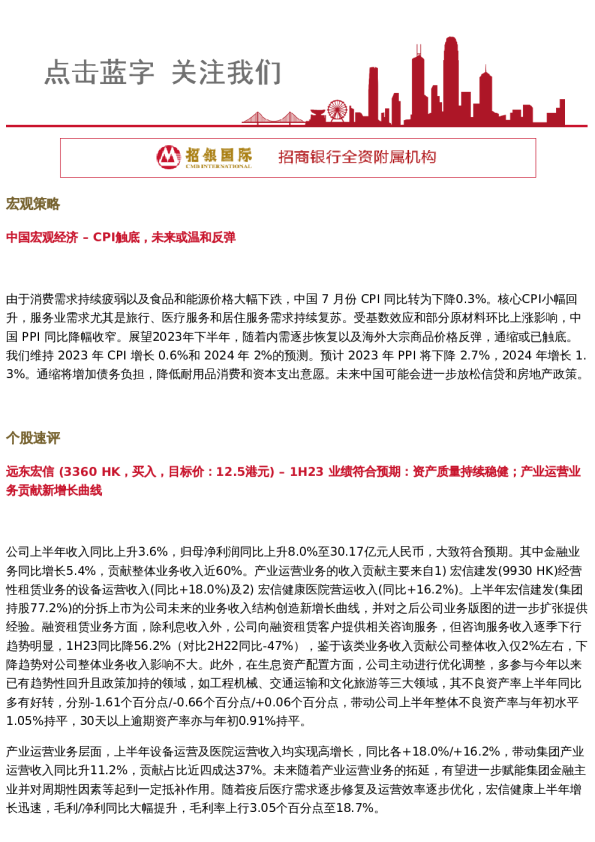 点击蓝字 关注我们

招银国际
CMB INTERNATIONAL
招商银行全资附属机构

宏观策略

中国宏观经济 – CPI触底，未来或温和反弹

由于消费需求持续疲弱以及食品和能源价格大幅下跌，中国 7 月份 CPI 同比转为下降0.3%。核心CPI小幅回升，服务业需求尤其是旅行、医疗服务和居住服务需求持续复苏。受基数效应和部分原材料环比上涨影响，中国 PPI 同比降幅收窄。展望2023年下半年，随着内需逐步恢复以及海外大宗商品价格反弹，通缩或已触底。我们维持 2023 年 CPI 增长 0.6%和 2024 年 2%的预测。预计 2023 年 PPI 将下降 2.7%，2024 年增长 1.3%。通缩将增加债务负担，降低耐用品消费和资本支出意愿。未来中国可能会进一步放松信贷和房地产政策。

个股速评

远东宏信 (3360 HK，买入，目标价：12.5港元) – 1H23 业绩符合预期：资产质量持续稳健；产业运营业务贡献新增长曲线

公司上半年收入同比上升3.6%，归母净利润同比上升8.0%至30.17亿元人民币，大致符合预期。其中金融业务同比增长5.4%，贡献整体业务收入近60%。产业运营业务的收入贡献主要来自1) 宏信建发(9930 HK)经营性租赁业务的设备运营收入(同比+18.0%)及2) 宏信健康医院营运收入(同比+16.2%)。上半年宏信建发(集团持股77.2%)的分拆上市为公司未来的业务收入结构创造新增长曲线，并对之后公司业务版图的进一步扩张提供经验。融资租赁业务方面，除利息收入外，公司向融资租赁客户提供相关咨询服务，但咨询服务收入逐季下行趋势明显，1H23同比降56.2%（对比2H22同比-47%），鉴于该类业务收入贡献公司整体收入仅2%左右，下降趋势对公司整体业务收入影响不大。此外，在生息资产配置方面，公司主动进行优化调整，多参与今年以来已有趋势性回升且政策加持的领域，如工程机械、交通运输和文化旅游等三大领域，其不良资产率上半年同比多有好转，分别-1.61个百分点/-0.66个百分点/+0.06个百分点，带动公司上半年整体不良资产率与年初水平1.05%持平，30天以上逾期资产率亦与年初0.91%持平。

产业运营业务层面，上半年设备运营及医院运营收入均实现高增长，同比各+18.0%/+16.2%，带动集团产业运营收入同比升11.2%，贡献占比近四成达37%。未来随着产业运营业务的拓延，有望进一步赋能集团金融主业并对周期性因素等起到一定抵补作用。随着疫后医疗需求逐步修复及运营效率逐步优化，宏信健康上半年增长迅速，毛利/净利同比大幅提升，毛利率上行3.05个百分点至18.7%。